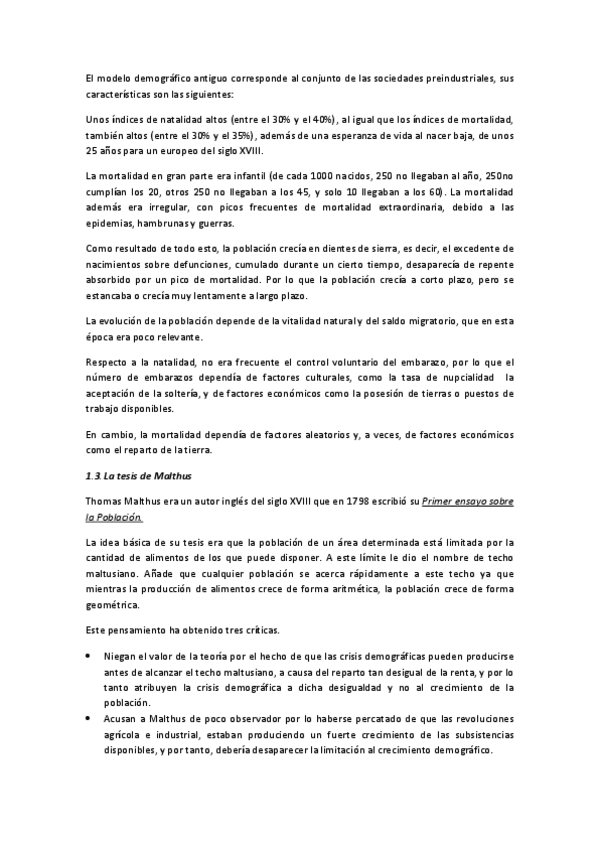 El modelo demográfico antiguo corresponde al conjunto de las sociedades preindustriales, sus características son las siguientes:

Unos índices de natalidad altos (entre el 30% y el 40%), al igual que los índices de mortalidad, también altos (entre el 30% y el 35%), además de una esperanza de vida al nacer baja, de unos 25 años para un europeo del siglo XVIII.

La mortalidad en gran parte era infantil (de cada 1000 nacidos, 250 no llegaban al año, 250no cumplían los 20, otros 250 no llegaban a los 45, y solo 10 llegaban a los 60). La mortalidad además era irregular, con picos frecuentes de mortalidad extraordinaria, debido a las epidemias, hambrunas y guerras.

Como resultado de todo esto, la población crecía en dientes de sierra, es decir, el excedente de nacimientos sobre defunciones, cumulado durante un cierto tiempo, desaparecía de repente absorbido por un pico de mortalidad. Por lo que la población crecía a corto plazo, pero se estancaba o crecía muy lentamente a largo plazo.

La evolución de la población depende de la vitalidad natural y del saldo migratorio, que en esta época era poco relevante.

Respecto a la natalidad, no era frecuente el control voluntario del embarazo, por lo que el número de embarazos dependía de factores culturales, como la tasa de nupcialidad la aceptación de la soltería, y de factores económicos como la posesión de tierras o puestos de trabajo disponibles.

En cambio, la mortalidad dependía de factores aleatorios y, a veces, de factores económicos como el reparto de la tierra.

1.3. La tesis de Malthus

Thomas Malthus era un autor inglés del siglo XVIII que en 1798 escribió su Primer ensayo sobre la Población.

La idea básica de su tesis era que la población de un área determinada está limitada por la cantidad de alimentos de los que puede disponer. A este límite le dio el nombre de techo maltusiano. Añade que cualquier población se acerca rápidamente a este techo ya que mientras la producción de alimentos crece de forma aritmética, la población crece de forma geométrica.

Este pensamiento ha obtenido tres críticas.

• Niegan el valor de la teoría por el hecho de que las crisis demográficas pueden producirse antes de alcanzar el techo maltusiano, a causa del reparto tan desigual de la renta, y por lo tanto atribuyen la crisis demográfica a dicha desigualdad y no al crecimiento de la población.
• Acusan a Malthus de poco observador por lo haberse percatado de que las revoluciones agrícola e industrial, estaban produciendo un fuerte crecimiento de las subsistencias disponibles, y por tanto, debería desaparecer la limitación al crecimiento demográfico.